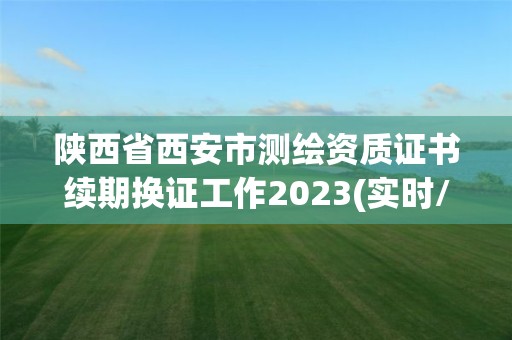 陕西省西安市测绘资质证书续期换证工作2023(实时/